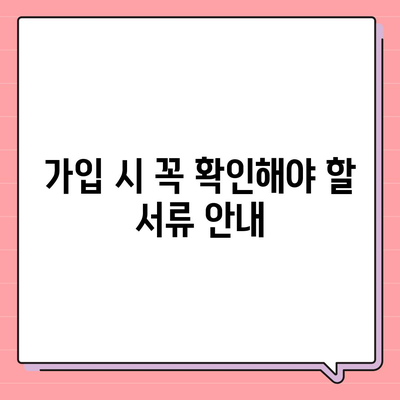 가입 시 꼭 확인해야 할 서류 안내